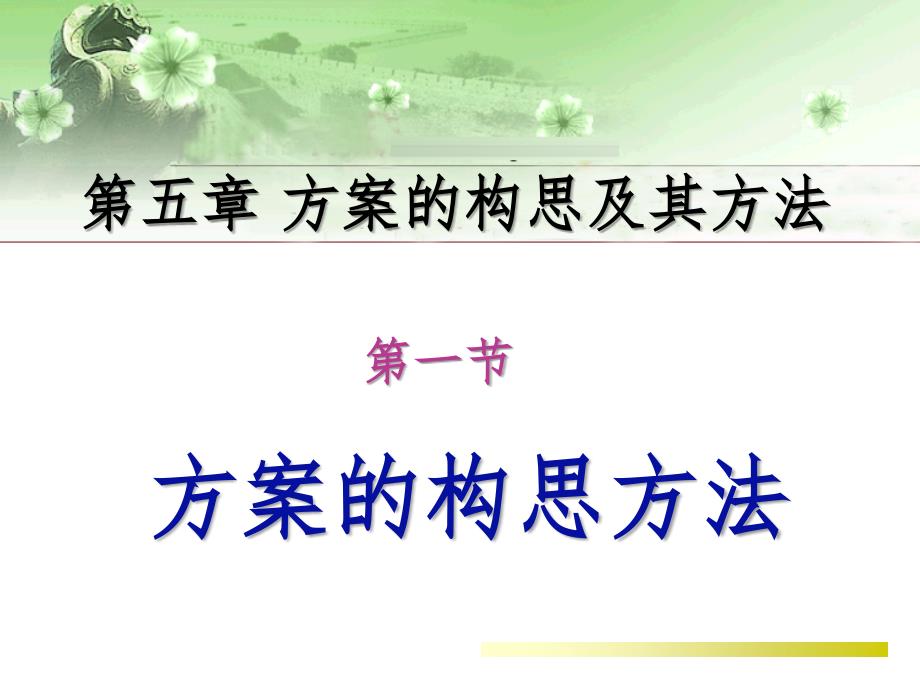 第五章 方案的构思及其方法

第一节

方案的构思方法